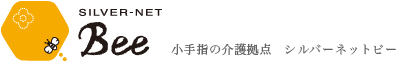 SILVER-NET
Bee
小手指の介護拠点　シルバーネットビー